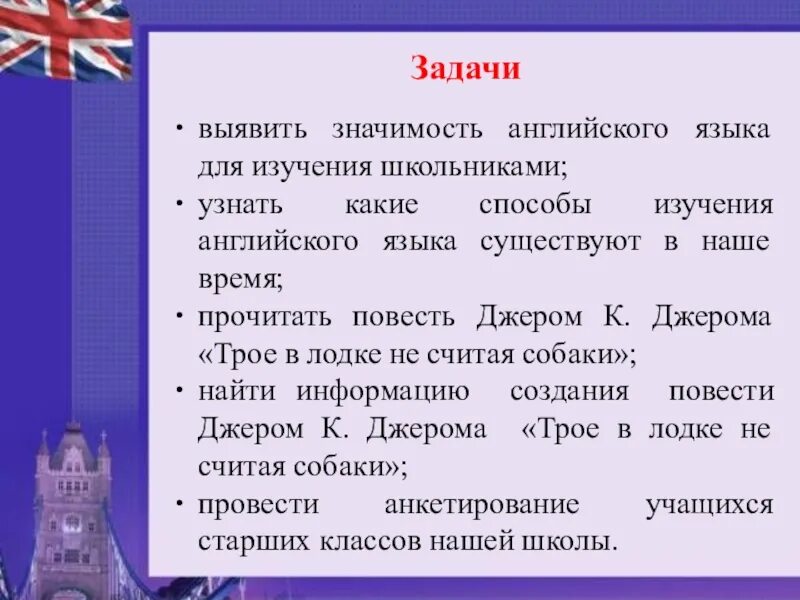 Задачи

• выявить значимость английского языка для изучения школьниками;
• узнать какие способы изучения английского языка существуют в наше время;
• прочитать повесть Джером К. Джерома «Трое в лодке не считая собаки»;
• найти информацию создания повести Джером К. Джерома «Трое в лодке не считая собаки»;
• провести анкетирование учащихся старших классов нашей школы.